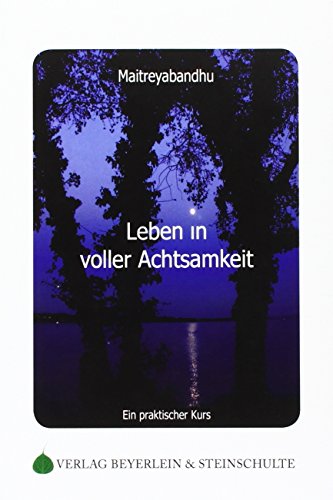 Maitreyabandhu

Leben in voller Achtsamkeit

Ein praktischer Kurs

VERLAG BEYERLEIN & STEINSCHULTE